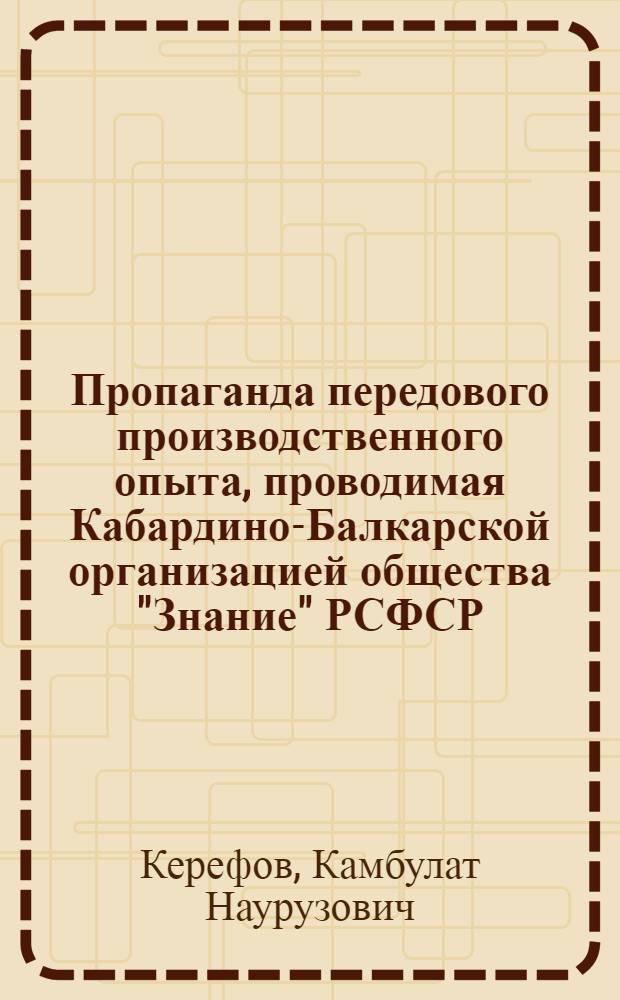 Пропаганда передового производственного опыта, проводимая Кабардино-Балкарской организацией общества "Знание" РСФСР

Керефов, Камбулат Наурузович